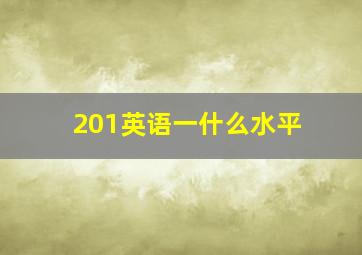 201英语一什么水平